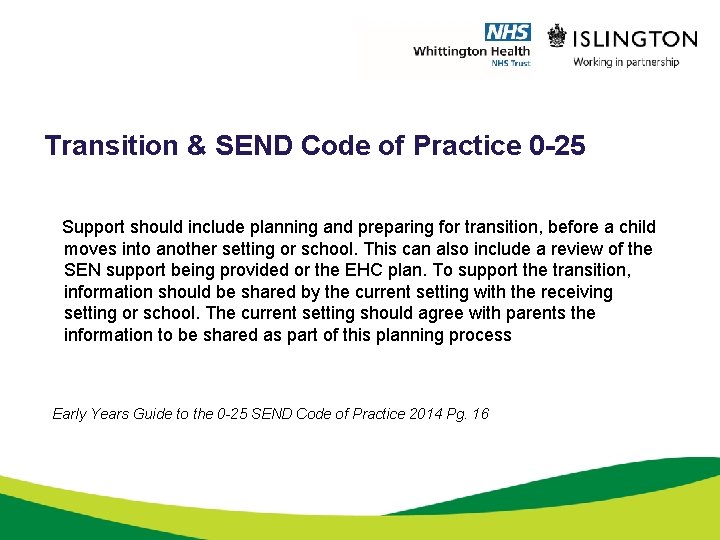 NHS
Whittington Health
NHS Trust

ISLINGTON
Working in partnership

Transition & SEND Code of Practice 0-25

Support should include planning and preparing for transition, before a child moves into another setting or school. This can also include a review of the SEN support being provided or the EHC plan. To support the transition, information should be shared by the current setting with the receiving setting or school. The current setting should agree with parents the information to be shared as part of this planning process

Early Years Guide to the 0-25 SEND Code of Practice 2014 Pg. 16